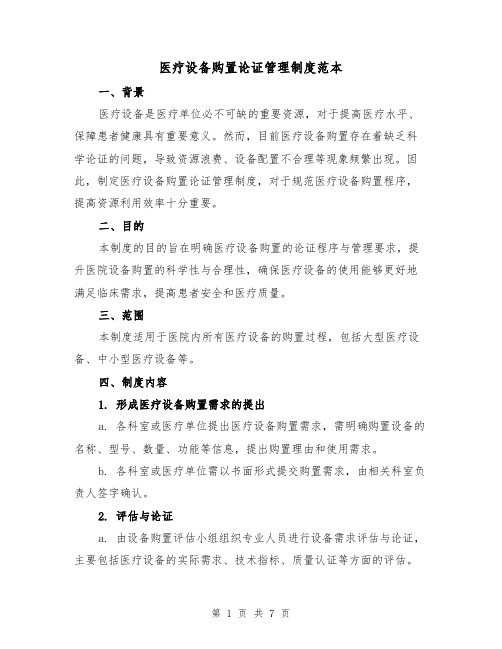 医疗设备购置论证管理制度范本

一、背景

医疗设备是医疗单位必不可缺的重要资源，对于提高医疗水平、保障患者健康具有重要意义。然而，目前医疗设备购置存在着缺乏科学论证的问题，导致资源浪费、设备配置不合理等现象频繁出现。因此，制定医疗设备购置论证管理制度，对于规范医疗设备购置程序，提高资源利用效率十分重要。

二、目的

本制度的目的旨在明确医疗设备购置的论证程序与管理要求，提升医院设备购置的科学性与合理性，确保医疗设备的使用能够更好地满足临床需求，提高患者安全和医疗质量。

三、范围

本制度适用于医院内所有医疗设备的购置过程，包括大型医疗设备、中小型医疗设备等。

四、制度内容

1. 形成医疗设备购置需求的提出

a. 各科室或医疗单位提出医疗设备购置需求，需明确购置设备的名称、型号、数量、功能等信息，提出购置理由和使用需求。

b. 各科室或医疗单位需以书面形式提交购置需求，由相关科室负责人签字确认。

2. 评估与论证

a. 由设备购置评估小组组织专业人员进行设备需求评估与论证，主要包括医疗设备的实际需求、技术指标、质量认证等方面的评估。

第 1 页 共 7 页